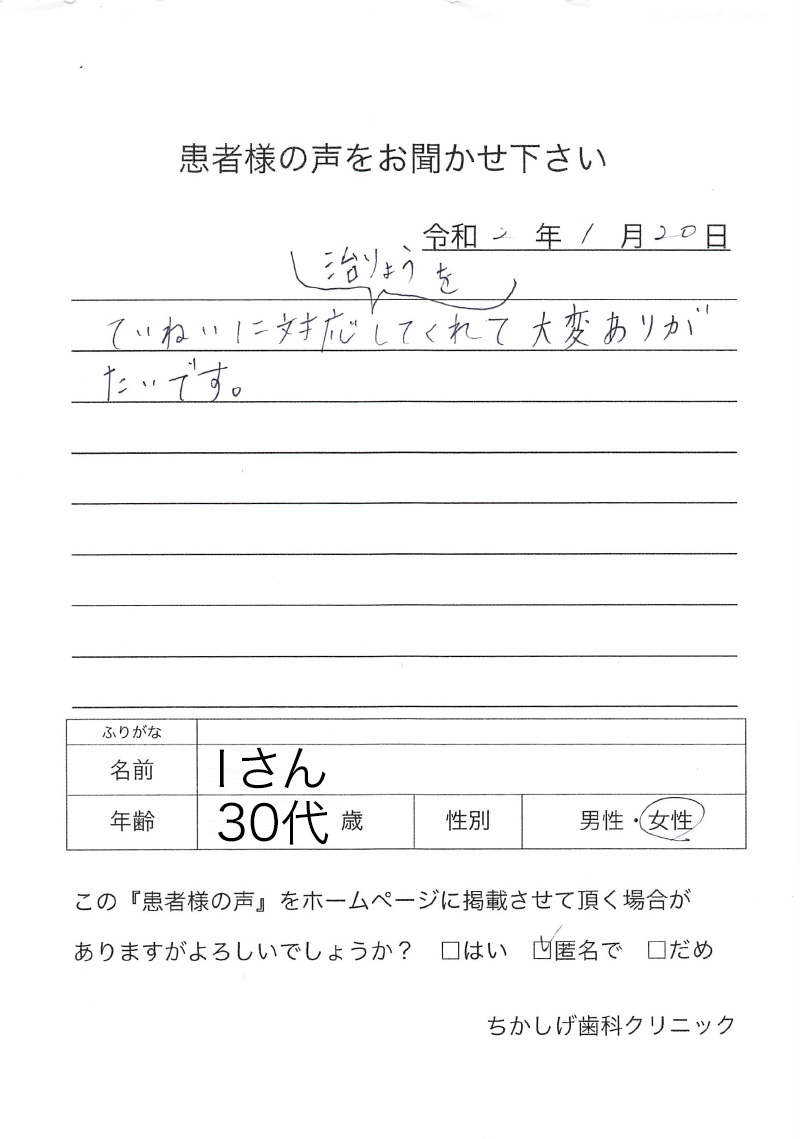 患者様の声をお聞かせ下さい

令和 2 年 1 月 20 日

治りょうを
ていねいに対応してくれて大変ありがたいです。

| ふりがな | | | |
|---|---|---|---|
| 名前 | Iさん | | |
| 年齢 | 30代 歳 | 性別 | 男性・女性 |

この『患者様の声』をホームページに掲載させて頂く場合がありますがよろしいでしょうか？ □はい ☑匿名で □だめ

ちかしげ歯科クリニック